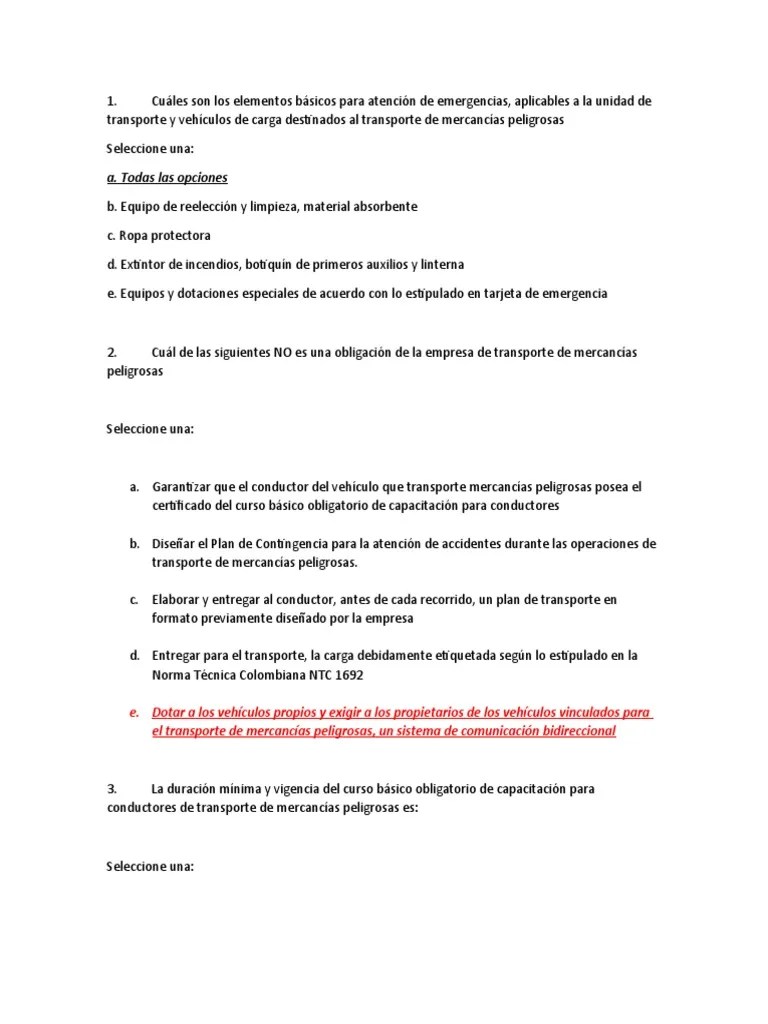 1. Cuáles son los elementos básicos para atención de emergencias, aplicables a la unidad de transporte y vehículos de carga destinados al transporte de mercancías peligrosas

Seleccione una:

a. Todas las opciones

b. Equipo de reelección y limpieza, material absorbente

c. Ropa protectora

d. Extintor de incendios, botiquín de primeros auxilios y linterna

e. Equipos y dotaciones especiales de acuerdo con lo estipulado en tarjeta de emergencia

2. Cuál de las siguientes NO es una obligación de la empresa de transporte de mercancías peligrosas

Seleccione una:

a. Garantizar que el conductor del vehículo que transporte mercancías peligrosas posea el certificado del curso básico obligatorio de capacitación para conductores

b. Diseñar el Plan de Contingencia para la atención de accidentes durante las operaciones de transporte de mercancías peligrosas.

c. Elaborar y entregar al conductor, antes de cada recorrido, un plan de transporte en formato previamente diseñado por la empresa

d. Entregar para el transporte, la carga debidamente etiquetada según lo estipulado en la Norma Técnica Colombiana NTC 1692

e. Dotar a los vehículos propios y exigir a los propietarios de los vehículos vinculados para el transporte de mercancías peligrosas, un sistema de comunicación bidireccional

3. La duración mínima y vigencia del curso básico obligatorio de capacitación para conductores de transporte de mercancías peligrosas es:

Seleccione una: